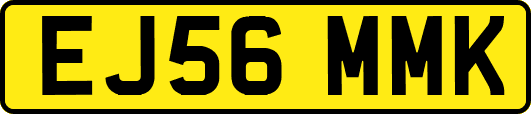 EJ56 MMK